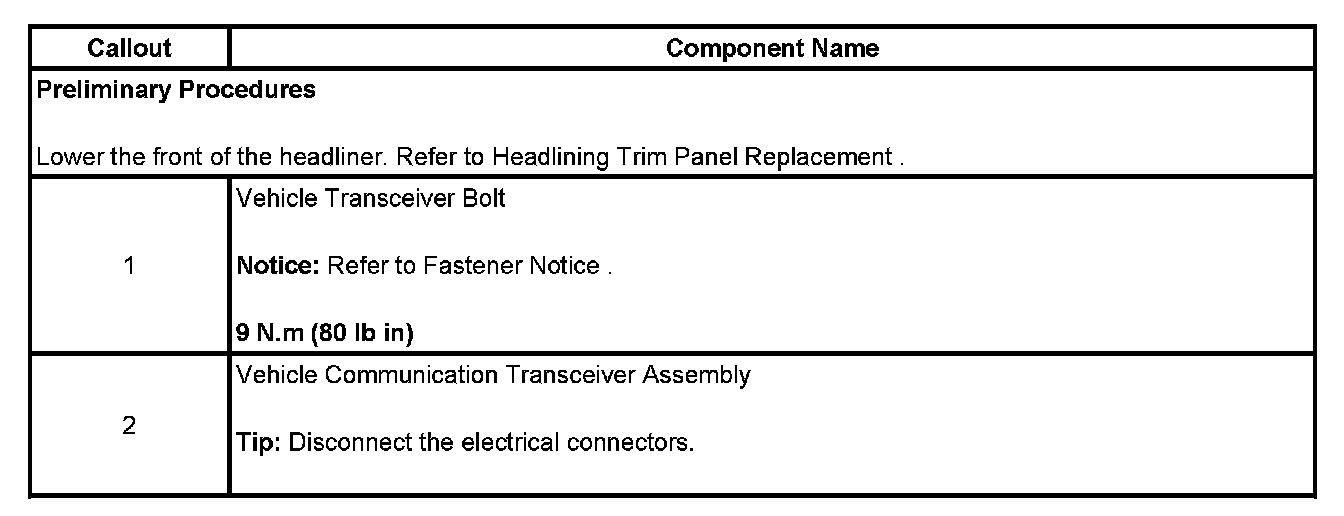 | Callout | Component Name |
|---|---|
| Preliminary Procedures Lower the front of the headliner. Refer to Headlining Trim Panel Replacement . | |
| 1 | Vehicle Transceiver Bolt Notice: Refer to Fastener Notice . 9 N.m (80 lb in) |
| 2 | Vehicle Communication Transceiver Assembly Tip: Disconnect the electrical connectors. |